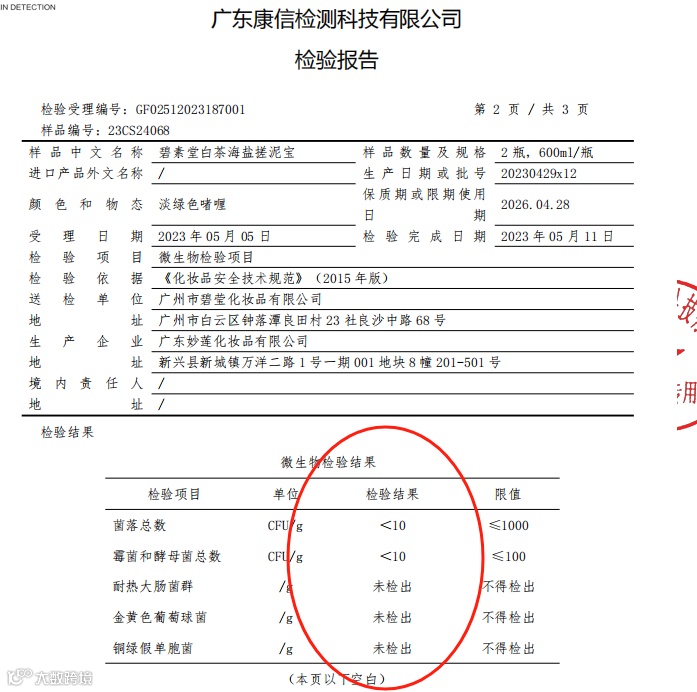 IN DETECTION

广东康信检测科技有限公司

检验报告

检验受理编号：GF02512023187001　　第 2 页 / 共 3 页
样品编号：23CS24068

| 样品中文名称 | 碧素堂白茶海盐搓泥宝 | 样品数量及规格 | 2 瓶，600ml/瓶 |
|---|---|---|---|
| 进口产品外文名称 | / | 生产日期或批号 | 20230429x12 |
| 颜色和物态 | 淡绿色啫喱 | 保质期或限期使用日期 | 2026.04.28 |
| 受理日期 | 2023 年 05 月 05 日 | 检验完成日期 | 2023 年 05 月 11 日 |
| 检验项目 | 微生物检验项目 | | |
| 检验依据 | 《化妆品安全技术规范》（2015 年版） | | |
| 送检单位 | 广州市碧莹化妆品有限公司 | | |
| 地址 | 广州市白云区钟落潭良田村 23 社良沙中路 68 号 | | |
| 生产企业 | 广东妙莲化妆品有限公司 | | |
| 地址 | 新兴县新城镇万洋二路 1 号一期 001 地块 8 幢 201-501 号 | | |
| 境内责任人 | / | | |
| 地址 | / | | |

检验结果

微生物检验结果

| 检验项目 | 单位 | 检验结果 | 限值 |
|---|---|---|---|
| 菌落总数 | CFU/g | <10 | ≤1000 |
| 霉菌和酵母菌总数 | CFU/g | <10 | ≤100 |
| 耐热大肠菌群 | /g | 未检出 | 不得检出 |
| 金黄色葡萄球菌 | /g | 未检出 | 不得检出 |
| 铜绿假单胞菌 | /g | 未检出 | 不得检出 |

（本页以下空白）

大数跨境